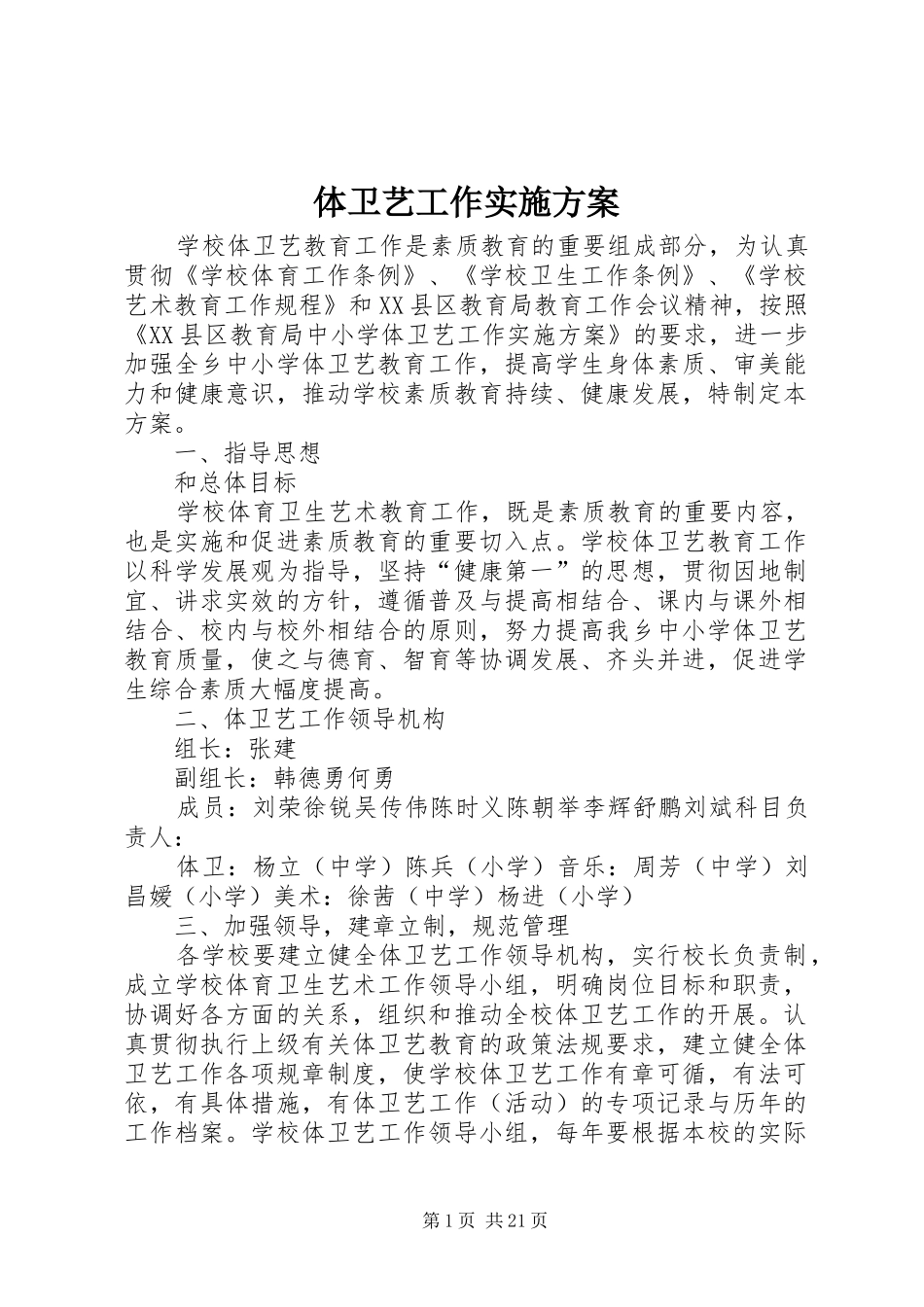 体卫艺工作实施方案

学校体卫艺教育工作是素质教育的重要组成部分，为认真贯彻《学校体育工作条例》、《学校卫生工作条例》、《学校艺术教育工作规程》和XX县区教育局教育工作会议精神，按照《XX县区教育局中小学体卫艺工作实施方案》的要求，进一步加强全乡中小学体卫艺教育工作，提高学生身体素质、审美能力和健康意识，推动学校素质教育持续、健康发展，特制定本方案。

一、指导思想

和总体目标

学校体育卫生艺术教育工作，既是素质教育的重要内容，也是实施和促进素质教育的重要切入点。学校体卫艺教育工作以科学发展观为指导，坚持“健康第一”的思想，贯彻因地制宜、讲求实效的方针，遵循普及与提高相结合、课内与课外相结合、校内与校外相结合的原则，努力提高我乡中小学体卫艺教育质量，使之与德育、智育等协调发展、齐头并进，促进学生综合素质大幅度提高。

二、体卫艺工作领导机构

组长：张建

副组长：韩德勇何勇

成员：刘荣徐锐吴传伟陈时义陈朝举李辉舒鹏刘斌科目负责人：

体卫：杨立（中学）陈兵（小学）音乐：周芳（中学）刘昌媛（小学）美术：徐茜（中学）杨进（小学）

三、加强领导，建章立制，规范管理

各学校要建立健全体卫艺工作领导机构，实行校长负责制，成立学校体育卫生艺术工作领导小组，明确岗位目标和职责，协调好各方面的关系，组织和推动全校体卫艺工作的开展。认真贯彻执行上级有关体卫艺教育的政策法规要求，建立健全体卫艺工作各项规章制度，使学校体卫艺工作有章可循，有法可依，有具体措施，有体卫艺工作（活动）的专项记录与历年的工作档案。学校体卫艺工作领导小组，每年要根据本校的实际

第1页 共21页